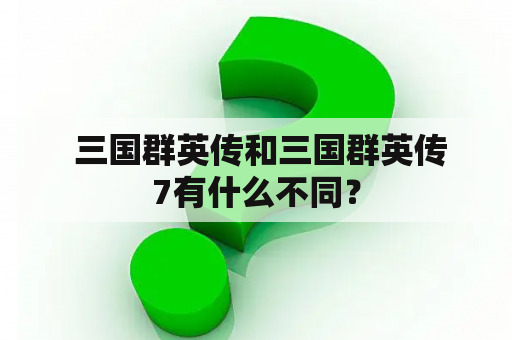 三国群英传和三国群英传7有什么不同？